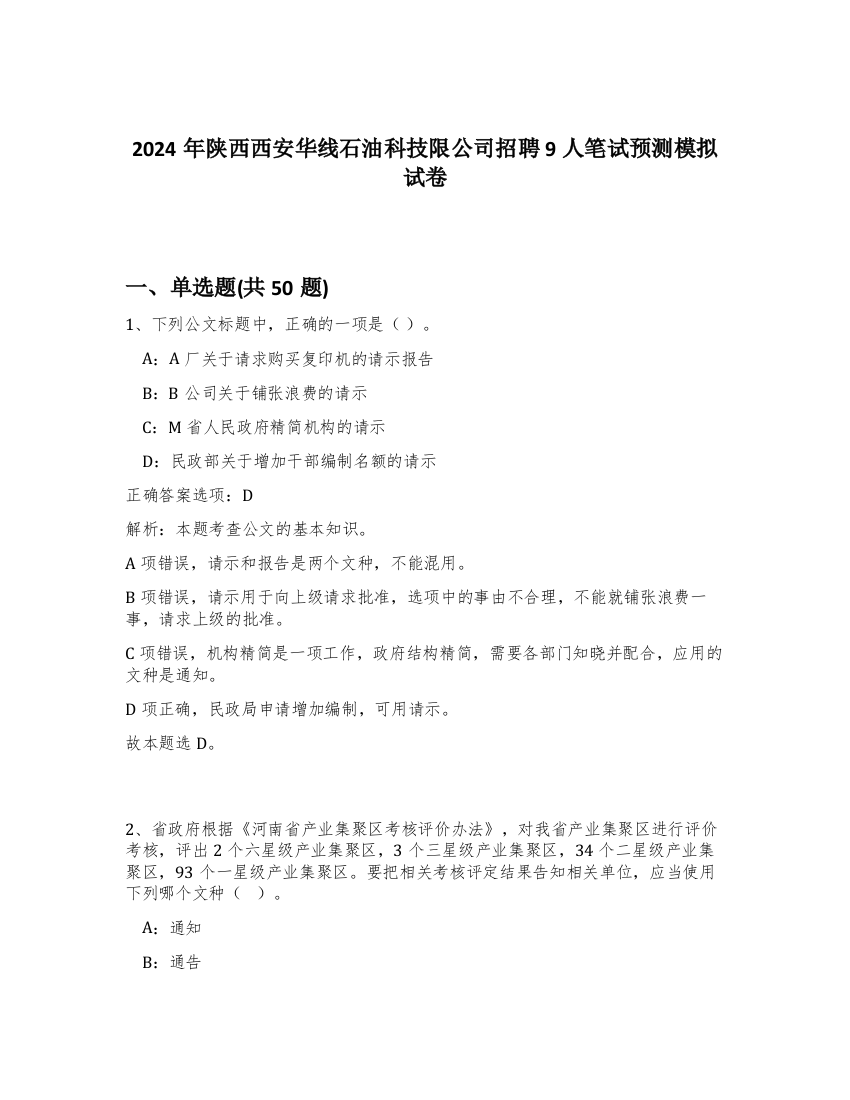 2024 年陕西西安华线石油科技限公司招聘 9 人笔试预测模拟试卷

一、单选题(共 50 题)

1、下列公文标题中，正确的一项是（ ）。

A：A 厂关于请求购买复印机的请示报告

B：B 公司关于铺张浪费的请示

C：M 省人民政府精简机构的请示

D：民政部关于增加干部编制名额的请示

正确答案选项：D

解析：本题考查公文的基本知识。

A 项错误，请示和报告是两个文种，不能混用。

B 项错误，请示用于向上级请求批准，选项中的事由不合理，不能就铺张浪费一事，请求上级的批准。

C 项错误，机构精简是一项工作，政府结构精简，需要各部门知晓并配合，应用的文种是通知。

D 项正确，民政局申请增加编制，可用请示。

故本题选 D。

2、省政府根据《河南省产业集聚区考核评价办法》，对我省产业集聚区进行评价考核，评出 2 个六星级产业集聚区，3 个三星级产业集聚区，34 个二星级产业集聚区，93 个一星级产业集聚区。要把相关考核评定结果告知相关单位，应当使用下列哪个文种（ ）。

A：通知

B：通告